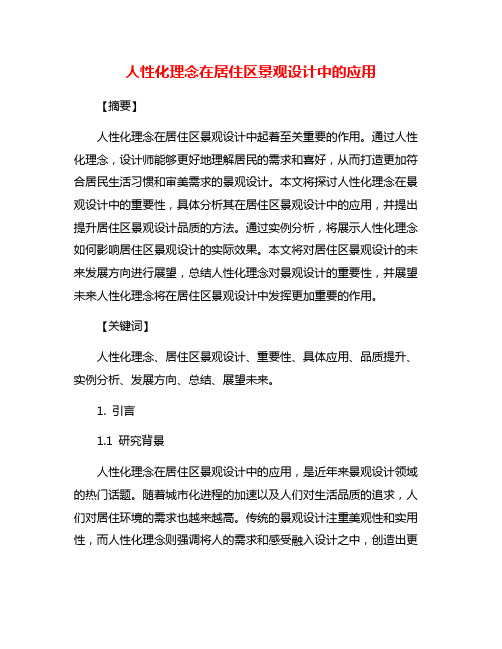 人性化理念在居住区景观设计中的应用

【摘要】

人性化理念在居住区景观设计中起着至关重要的作用。通过人性化理念，设计师能够更好地理解居民的需求和喜好，从而打造更加符合居民生活习惯和审美需求的景观设计。本文将探讨人性化理念在景观设计中的重要性，具体分析其在居住区景观设计中的应用，并提出提升居住区景观设计品质的方法。通过实例分析，将展示人性化理念如何影响居住区景观设计的实际效果。本文将对居住区景观设计的未来发展方向进行展望，总结人性化理念对景观设计的重要性，并展望未来人性化理念将在居住区景观设计中发挥更加重要的作用。

【关键词】

人性化理念、居住区景观设计、重要性、具体应用、品质提升、实例分析、发展方向、总结、展望未来。

1. 引言

1.1 研究背景

人性化理念在居住区景观设计中的应用，是近年来景观设计领域的热门话题。随着城市化进程的加速以及人们对生活品质的追求，人们对居住环境的需求也越来越高。传统的景观设计注重美观性和实用性，而人性化理念则强调将人的需求和感受融入设计之中，创造出更